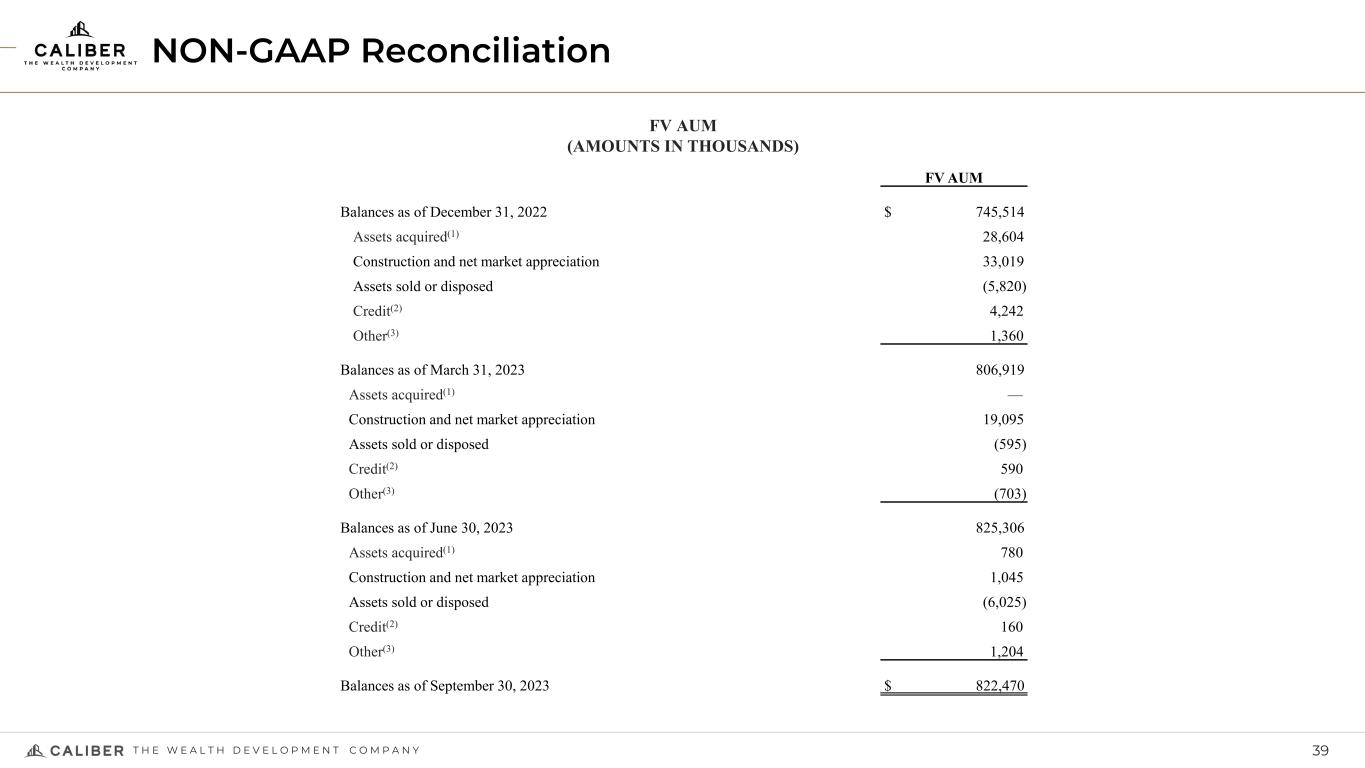 CALIBER
THE WEALTH DEVELOPMENT COMPANY

NON-GAAP Reconciliation

FV AUM
(AMOUNTS IN THOUSANDS)

| | FV AUM |
|---|---|
| Balances as of December 31, 2022 | $ 745,514 |
| Assets acquired$^{(1)}$ | 28,604 |
| Construction and net market appreciation | 33,019 |
| Assets sold or disposed | (5,820) |
| Credit$^{(2)}$ | 4,242 |
| Other$^{(3)}$ | 1,360 |
| Balances as of March 31, 2023 | 806,919 |
| Assets acquired$^{(1)}$ | — |
| Construction and net market appreciation | 19,095 |
| Assets sold or disposed | (595) |
| Credit$^{(2)}$ | 590 |
| Other$^{(3)}$ | (703) |
| Balances as of June 30, 2023 | 825,306 |
| Assets acquired$^{(1)}$ | 780 |
| Construction and net market appreciation | 1,045 |
| Assets sold or disposed | (6,025) |
| Credit$^{(2)}$ | 160 |
| Other$^{(3)}$ | 1,204 |
| Balances as of September 30, 2023 | $ 822,470 |

CALIBER THE WEALTH DEVELOPMENT COMPANY

39